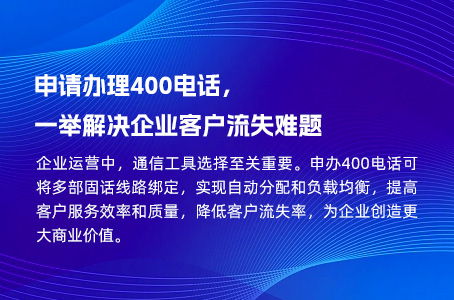 申请办理400电话，
一举解决企业客户流失难题

企业运营中，通信工具选择至关重要。申办400电话可将多部固话线路绑定，实现自动分配和负载均衡，提高客户服务效率和质量，降低客户流失率，为企业创造更大商业价值。